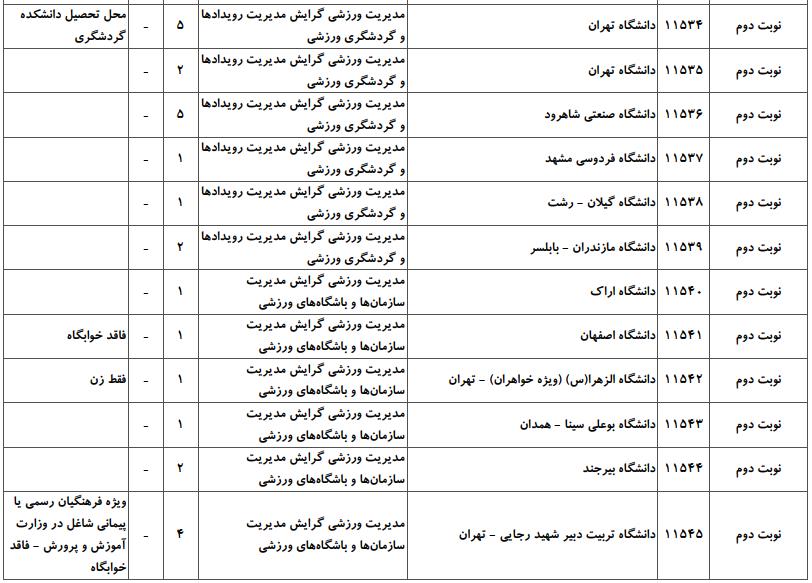 | نوبت دوم | ۱۱۵۳۴ | دانشگاه تهران | مدیریت ورزشی گرایش مدیریت رویدادها و گردشگری ورزشی | ۵ | - | محل تحصیل دانشکده گردشگری |
|---|---|---|---|---|---|---|
| نوبت دوم | ۱۱۵۳۵ | دانشگاه تهران | مدیریت ورزشی گرایش مدیریت رویدادها و گردشگری ورزشی | ۲ | - | |
| نوبت دوم | ۱۱۵۳۶ | دانشگاه صنعتی شاهرود | مدیریت ورزشی گرایش مدیریت رویدادها و گردشگری ورزشی | ۵ | - | |
| نوبت دوم | ۱۱۵۳۷ | دانشگاه فردوسی مشهد | مدیریت ورزشی گرایش مدیریت رویدادها و گردشگری ورزشی | ۱ | - | |
| نوبت دوم | ۱۱۵۳۸ | دانشگاه گیلان - رشت | مدیریت ورزشی گرایش مدیریت رویدادها و گردشگری ورزشی | ۱ | - | |
| نوبت دوم | ۱۱۵۳۹ | دانشگاه مازندران - بابلسر | مدیریت ورزشی گرایش مدیریت رویدادها و گردشگری ورزشی | ۲ | - | |
| نوبت دوم | ۱۱۵۴۰ | دانشگاه اراک | مدیریت ورزشی گرایش مدیریت سازمان‌ها و باشگاه‌های ورزشی | ۱ | - | |
| نوبت دوم | ۱۱۵۴۱ | دانشگاه اصفهان | مدیریت ورزشی گرایش مدیریت سازمان‌ها و باشگاه‌های ورزشی | ۱ | - | فاقد خوابگاه |
| نوبت دوم | ۱۱۵۴۲ | دانشگاه الزهرا(س) (ویژه خواهران) - تهران | مدیریت ورزشی گرایش مدیریت سازمان‌ها و باشگاه‌های ورزشی | ۱ | - | فقط زن |
| نوبت دوم | ۱۱۵۴۳ | دانشگاه بوعلی سینا - همدان | مدیریت ورزشی گرایش مدیریت سازمان‌ها و باشگاه‌های ورزشی | ۱ | - | |
| نوبت دوم | ۱۱۵۴۴ | دانشگاه بیرجند | مدیریت ورزشی گرایش مدیریت سازمان‌ها و باشگاه‌های ورزشی | ۲ | - | |
| نوبت دوم | ۱۱۵۴۵ | دانشگاه تربیت دبیر شهید رجایی - تهران | مدیریت ورزشی گرایش مدیریت سازمان‌ها و باشگاه‌های ورزشی | ۴ | - | ویژه فرهنگیان رسمی یا پیمانی شاغل در وزارت آموزش و پرورش - فاقد خوابگاه |